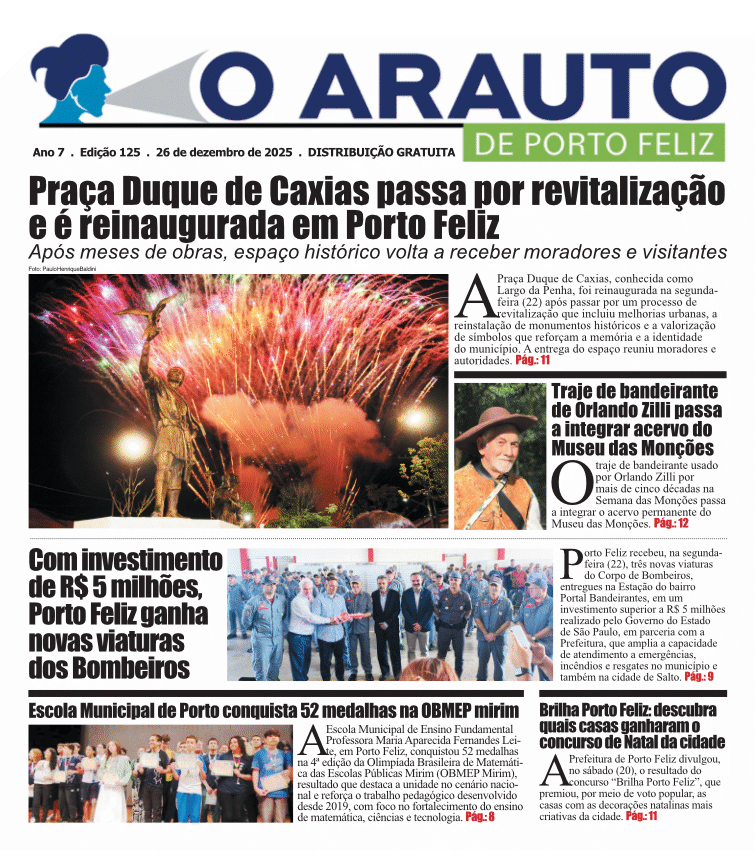 O ARAUTO
DE PORTO FELIZ

Ano 7 . Edição 125 . 26 de dezembro de 2025 . DISTRIBUIÇÃO GRATUITA

Praça Duque de Caxias passa por revitalização e é reinaugurada em Porto Feliz

Após meses de obras, espaço histórico volta a receber moradores e visitantes

Foto: PauloHenriqueBaldini

A Praça Duque de Caxias, conhecida como Largo da Penha, foi reinaugurada na segunda-feira (22) após passar por um processo de revitalização que incluiu melhorias urbanas, a reinstalação de monumentos históricos e a valorização de símbolos que reforçam a memória e a identidade do município. A entrega do espaço reuniu moradores e autoridades. Pág.: 11

Traje de bandeirante de Orlando Zilli passa a integrar acervo do Museu das Monções

O traje de bandeirante usado por Orlando Zilli por mais de cinco décadas na Semana das Monções passa a integrar o acervo permanente do Museu das Monções. Pág.: 12

Com investimento de R$ 5 milhões, Porto Feliz ganha novas viaturas dos Bombeiros

Porto Feliz recebeu, na segunda-feira (22), três novas viaturas do Corpo de Bombeiros, entregues na Estação do bairro Portal Bandeirantes, em um investimento superior a R$ 5 milhões realizado pelo Governo do Estado de São Paulo, em parceria com a Prefeitura, que amplia a capacidade de atendimento a emergências, incêndios e resgates no município e também na cidade de Salto. Pág.: 9

Escola Municipal de Porto conquista 52 medalhas na OBMEP mirim

A Escola Municipal de Ensino Fundamental Professora Maria Aparecida Fernandes Leite, em Porto Feliz, conquistou 52 medalhas na 4ª edição da Olimpíada Brasileira de Matemática das Escolas Públicas Mirim (OBMEP Mirim), resultado que destaca a unidade no cenário nacional e reforça o trabalho pedagógico desenvolvido desde 2019, com foco no fortalecimento do ensino de matemática, ciências e tecnologia. Pág.: 8

Brilha Porto Feliz: descubra quais casas ganharam o concurso de Natal da cidade

A Prefeitura de Porto Feliz divulgou, no sábado (20), o resultado do concurso “Brilha Porto Feliz”, que premiou, por meio de voto popular, as casas com as decorações natalinas mais criativas da cidade. Pág.: 11